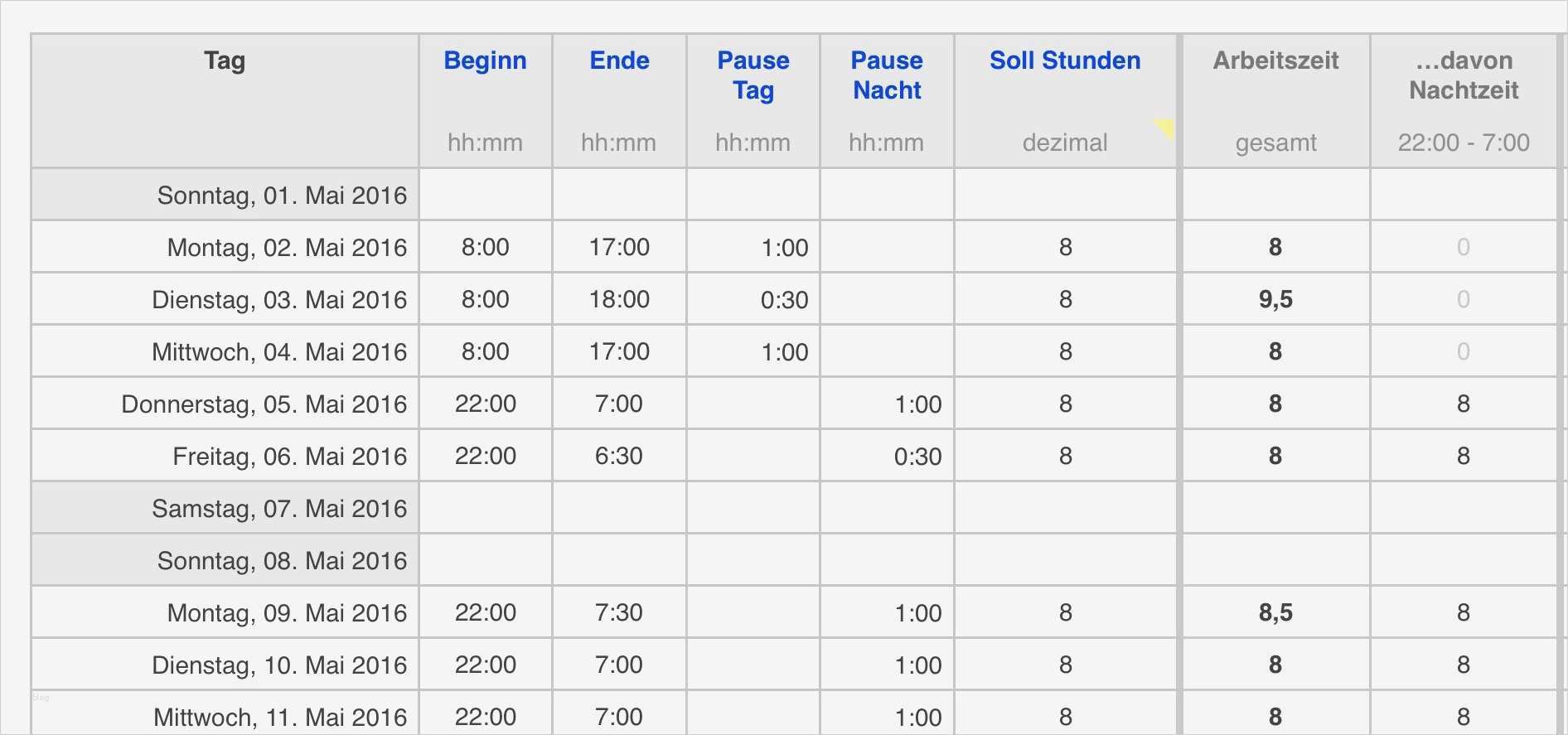 | Tag | Beginn hh:mm | Ende hh:mm | Pause Tag hh:mm | Pause Nacht hh:mm | Soll Stunden dezimal | Arbeitszeit gesamt | ...davon Nachtzeit 22:00 - 7:00 |
|---|---|---|---|---|---|---|---|
| Sonntag, 01. Mai 2016 | | | | | | | |
| Montag, 02. Mai 2016 | 8:00 | 17:00 | 1:00 | | 8 | 8 | 0 |
| Dienstag, 03. Mai 2016 | 8:00 | 18:00 | 0:30 | | 8 | 9,5 | 0 |
| Mittwoch, 04. Mai 2016 | 8:00 | 17:00 | 1:00 | | 8 | 8 | 0 |
| Donnerstag, 05. Mai 2016 | 22:00 | 7:00 | | 1:00 | 8 | 8 | 8 |
| Freitag, 06. Mai 2016 | 22:00 | 6:30 | | 0:30 | 8 | 8 | 8 |
| Samstag, 07. Mai 2016 | | | | | | | |
| Sonntag, 08. Mai 2016 | | | | | | | |
| Montag, 09. Mai 2016 | 22:00 | 7:30 | | 1:00 | 8 | 8,5 | 8 |
| Dienstag, 10. Mai 2016 | 22:00 | 7:00 | | 1:00 | 8 | 8 | 8 |
| Mittwoch, 11. Mai 2016 | 22:00 | 7:00 | | 1:00 | 8 | 8 | 8 |